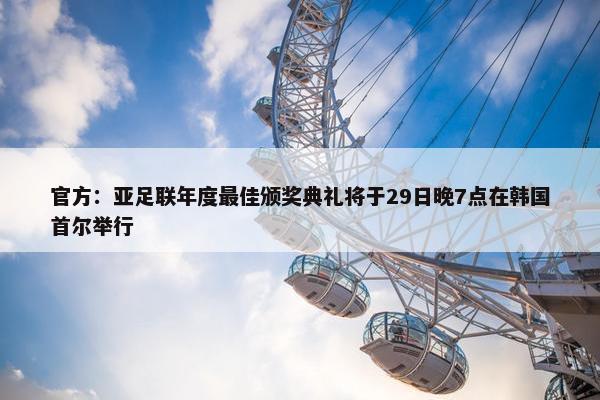 官方：亚足联年度最佳颁奖典礼将于29日晚7点在韩国首尔举行